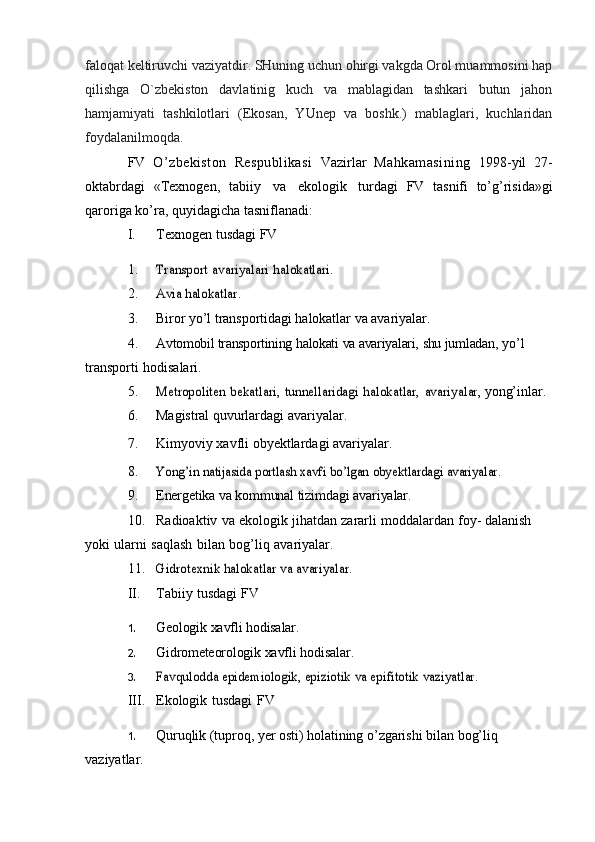 faloqat keltiruvchi vaziyatdir. SHuning uchun ohirgi vakgda Orol muammosini hap qilishga O`zbekiston davlatinig kuch va mablagidan tashkari butun jahon hamjamiyati tashkilotlari (Ekosan, YUnep va boshk.) mablaglari, kuchlaridan foydalanilmoqda.

FV O’zbekiston Respublikasi Vazirlar Mahkamasining 1998-yil 27-oktabrdagi «Texnogen, tabiiy va ekologik turdagi FV tasnifi to’g’risida»gi qaroriga ko’ra, quyidagicha tasniflanadi:

I. Texnogen tusdagi FV

1. Transport avariyalari halokatlari.

2. Avia halokatlar.

3. Biror yo’l transportidagi halokatlar va avariyalar.

4. Avtomobil transportining halokati va avariyalari, shu jumladan, yo’l transporti hodisalari.

5. Metropoliten bekatlari, tunnellaridagi halokatlar, avariyalar, yong’inlar.

6. Magistral quvurlardagi avariyalar.

7. Kimyoviy xavfli obyektlardagi avariyalar.

8. Yong’in natijasida portlash xavfi bo’lgan obyektlardagi avariyalar.

9. Energetika va kommunal tizimdagi avariyalar.

10. Radioaktiv va ekologik jihatdan zararli moddalardan foy- dalanish yoki ularni saqlash bilan bog’liq avariyalar.

11. Gidrotexnik halokatlar va avariyalar.

II. Tabiiy tusdagi FV

1. Geologik xavfli hodisalar.

2. Gidrometeorologik xavfli hodisalar.

3. Favqulodda epidemiologik, epiziotik va epifitotik vaziyatlar.

III. Ekologik tusdagi FV

1. Quruqlik (tuproq, yer osti) holatining o’zgarishi bilan bog’liq vaziyatlar.